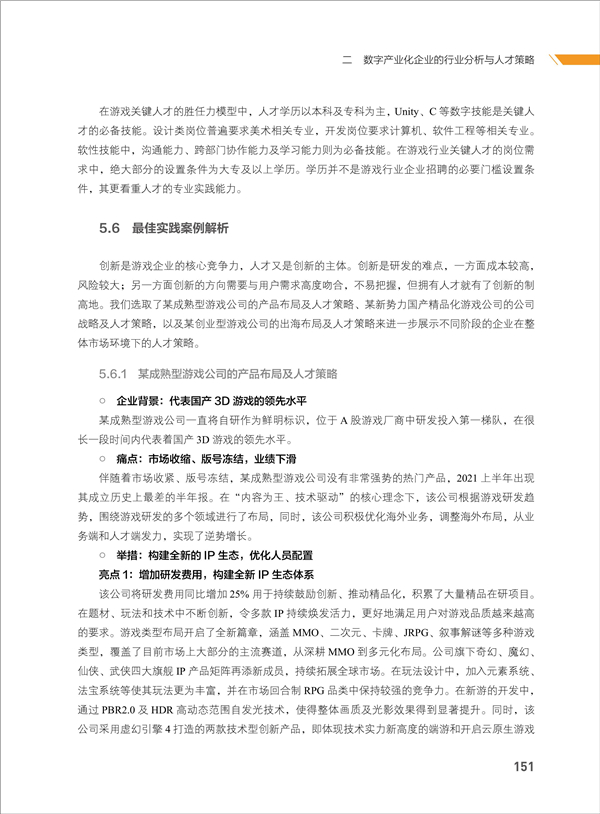 二　数字产业化企业的行业分析与人才策略

在游戏关键人才的胜任力模型中，人才学历以本科及专科为主，Unity、C 等数字技能是关键人才的必备技能。设计类岗位普遍要求美术相关专业，开发岗位要求计算机、软件工程等相关专业。软性技能中，沟通能力、跨部门协作能力及学习能力则为必备技能。在游戏行业关键人才的岗位需求中，绝大部分的设置条件为大专及以上学历。学历并不是游戏行业企业招聘的必要门槛设置条件，其更看重人才的专业实践能力。

5.6　最佳实践案例解析

创新是游戏企业的核心竞争力，人才又是创新的主体。创新是研发的难点，一方面成本较高，风险较大；另一方面创新的方向需要与用户需求高度吻合，不易把握，但拥有人才就有了创新的制高地。我们选取了某成熟型游戏公司的产品布局及人才策略、某新势力国产精品化游戏公司的公司战略及人才策略，以及某创业型游戏公司的出海布局及人才策略来进一步展示不同阶段的企业在整体市场环境下的人才策略。

5.6.1　某成熟型游戏公司的产品布局及人才策略

○　企业背景：代表国产 3D 游戏的领先水平

某成熟型游戏公司一直将自研作为鲜明标识，位于 A 股游戏厂商中研发投入第一梯队，在很长一段时间内代表着国产 3D 游戏的领先水平。

○　痛点：市场收缩、版号冻结，业绩下滑

伴随着市场收紧、版号冻结，某成熟型游戏公司没有非常强势的热门产品，2021 上半年出现其成立历史上最差的半年报。在“内容为王、技术驱动”的核心理念下，该公司根据游戏研发趋势，围绕游戏研发的多个领域进行了布局，同时，该公司积极优化海外业务，调整海外布局，从业务端和人才端发力，实现了逆势增长。

○　举措：构建全新的 IP 生态，优化人员配置

亮点 1：增加研发费用，构建全新 IP 生态体系

该公司将研发费用同比增加 25% 用于持续鼓励创新、推动精品化，积累了大量精品在研项目。在题材、玩法和技术中不断创新，令多款 IP 持续焕发活力，更好地满足用户对游戏品质越来越高的要求。游戏类型布局开启了全新篇章，涵盖 MMO、二次元、卡牌、JRPG、叙事解谜等多种游戏类型，覆盖了目前市场上大部分的主流赛道，从深耕 MMO 到多元化布局。公司旗下奇幻、魔幻、仙侠、武侠四大旗舰 IP 产品矩阵再添新成员，持续拓展全球市场。在玩法设计中，加入元素系统、法宝系统等使其玩法更为丰富，并在市场回合制 RPG 品类中保持较强的竞争力。在新游的开发中，通过 PBR2.0 及 HDR 高动态范围自发光技术，使得整体画质及光影效果得到显著提升。同时，该公司采用虚幻引擎 4 打造的两款技术型创新产品，即体现技术实力新高度的端游和开启云原生游戏

151